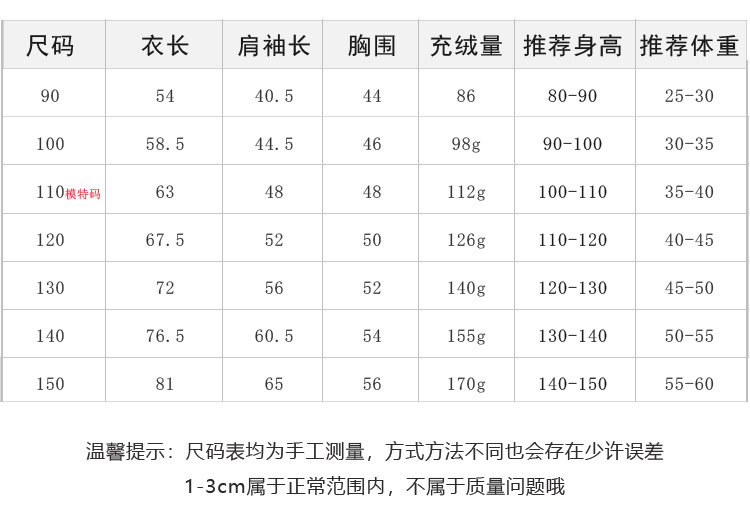 | 尺码 | 衣长 | 肩袖长 | 胸围 | 充绒量 | 推荐身高 | 推荐体重 |
|---|---|---|---|---|---|---|
| 90 | 54 | 40.5 | 44 | 86 | 80-90 | 25-30 |
| 100 | 58.5 | 44.5 | 46 | 98g | 90-100 | 30-35 |
| 110模特码 | 63 | 48 | 48 | 112g | 100-110 | 35-40 |
| 120 | 67.5 | 52 | 50 | 126g | 110-120 | 40-45 |
| 130 | 72 | 56 | 52 | 140g | 120-130 | 45-50 |
| 140 | 76.5 | 60.5 | 54 | 155g | 130-140 | 50-55 |
| 150 | 81 | 65 | 56 | 170g | 140-150 | 55-60 |

温馨提示：尺码表均为手工测量，方式方法不同也会存在少许误差

1-3cm属于正常范围内，不属于质量问题哦